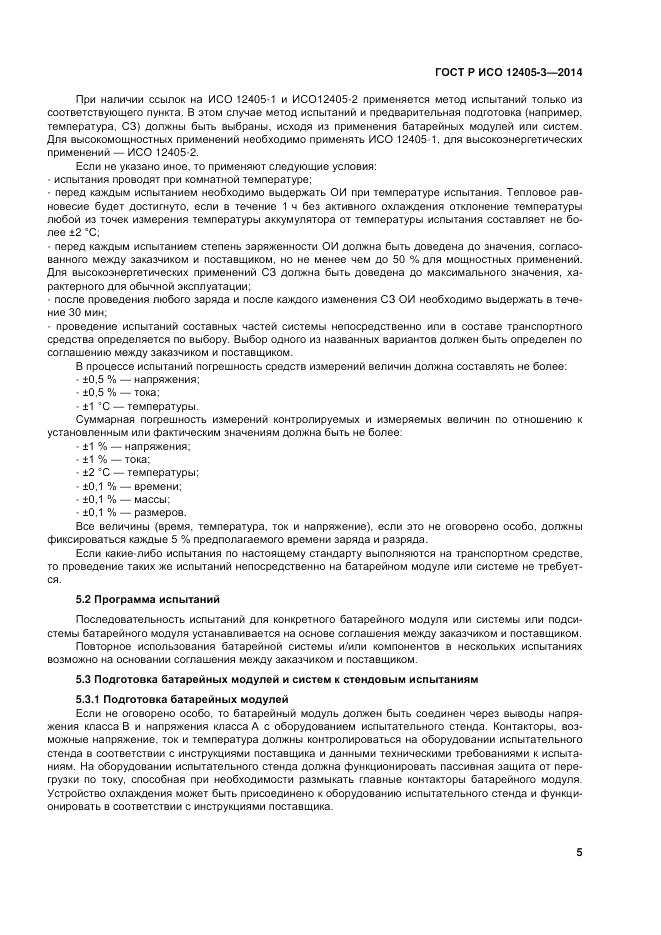 ГОСТ Р ИСО 12405-3—2014

При наличии ссылок на ИСО 12405-1 и ИСО12405-2 применяется метод испытаний только из соответствующего пункта. В этом случае метод испытаний и предварительная подготовка (например, температура, СЗ) должны быть выбраны, исходя из применения батарейных модулей или систем. Для высокомощностных применений необходимо применять ИСО 12405-1, для высокоэнергетических применений — ИСО 12405-2.

Если не указано иное, то применяют следующие условия:
- испытания проводят при комнатной температуре;
- перед каждым испытанием необходимо выдержать ОИ при температуре испытания. Тепловое равновесие будет достигнуто, если в течение 1 ч без активного охлаждения отклонение температуры любой из точек измерения температуры аккумулятора от температуры испытания составляет не более ±2 °С;
- перед каждым испытанием степень заряженности ОИ должна быть доведена до значения, согласованного между заказчиком и поставщиком, но не менее чем до 50 % для мощностных применений. Для высокоэнергетических применений СЗ должна быть доведена до максимального значения, характерного для обычной эксплуатации;
- после проведения любого заряда и после каждого изменения СЗ ОИ необходимо выдержать в течение 30 мин;
- проведение испытаний составных частей системы непосредственно или в составе транспортного средства определяется по выбору. Выбор одного из названных вариантов должен быть определен по соглашению между заказчиком и поставщиком.

В процессе испытаний погрешность средств измерений величин должна составлять не более:
- ±0,5 % — напряжения;
- ±0,5 % — тока;
- ±1 °С — температуры.

Суммарная погрешность измерений контролируемых и измеряемых величин по отношению к установленным или фактическим значениям должна быть не более:
- ±1 % — напряжения;
- ±1 % — тока;
- ±2 °С — температуры;
- ±0,1 % — времени;
- ±0,1 % — массы;
- ±0,1 % — размеров.

Все величины (время, температура, ток и напряжение), если это не оговорено особо, должны фиксироваться каждые 5 % предполагаемого времени заряда и разряда.

Если какие-либо испытания по настоящему стандарту выполняются на транспортном средстве, то проведение таких же испытаний непосредственно на батарейном модуле или системе не требуется.

5.2 Программа испытаний

Последовательность испытаний для конкретного батарейного модуля или системы или подсистемы батарейного модуля устанавливается на основе соглашения между заказчиком и поставщиком.

Повторное использования батарейной системы и/или компонентов в нескольких испытаниях возможно на основании соглашения между заказчиком и поставщиком.

5.3 Подготовка батарейных модулей и систем к стендовым испытаниям

5.3.1 Подготовка батарейных модулей

Если не оговорено особо, то батарейный модуль должен быть соединен через выводы напряжения класса В и напряжения класса А с оборудованием испытательного стенда. Контакторы, возможные напряжение, ток и температура должны контролироваться на оборудовании испытательного стенда в соответствии с инструкциями поставщика и данными техническими требованиями к испытаниям. На оборудовании испытательного стенда должна функционировать пассивная защита от перегрузки по току, способная при необходимости размыкать главные контакторы батарейного модуля. Устройство охлаждения может быть присоединено к оборудованию испытательного стенда и функционировать в соответствии с инструкциями поставщика.

5